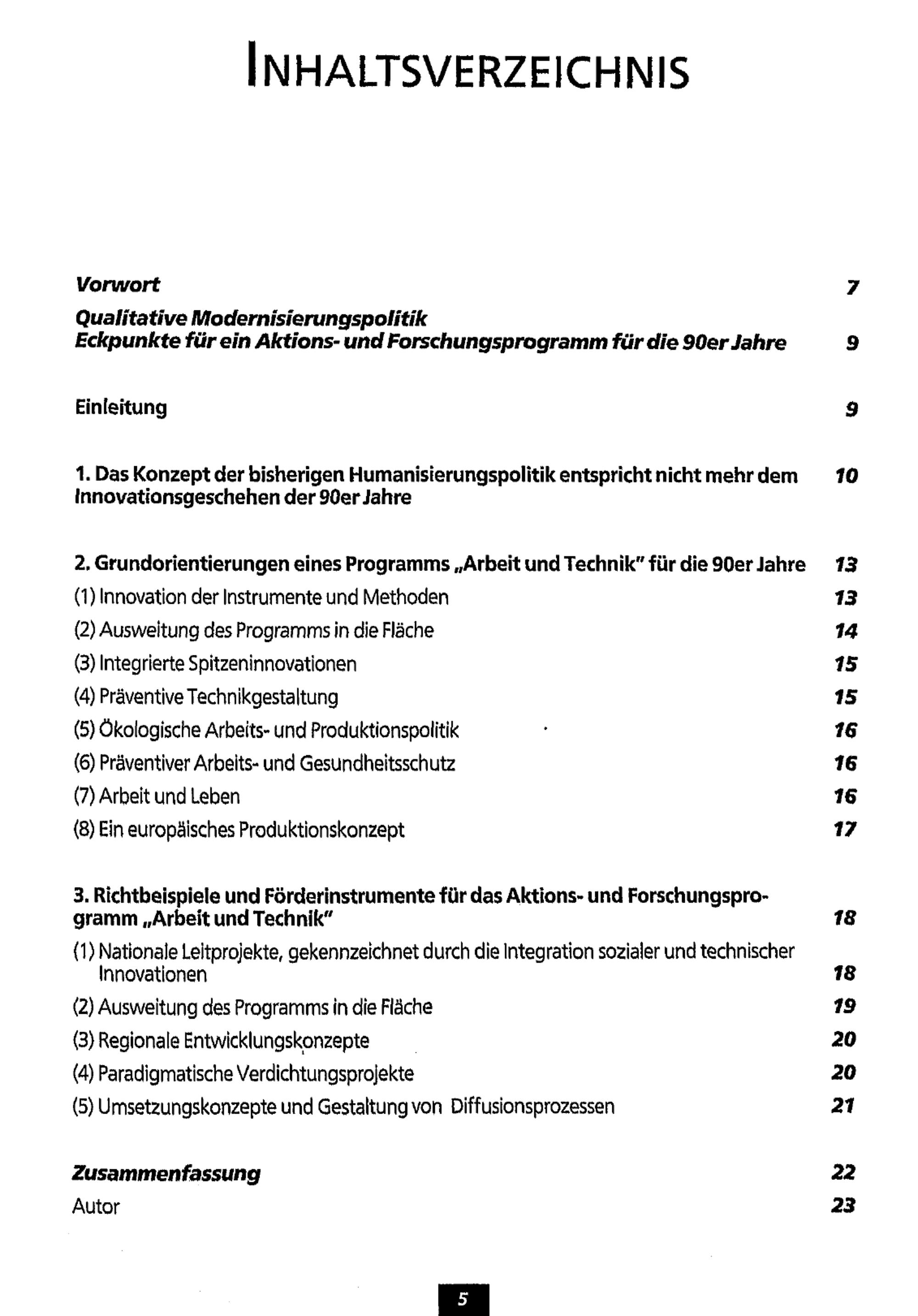 INHALTSVERZEICHNIS

Vorwort 7

Qualitative Modernisierungspolitik
Eckpunkte für ein Aktions- und Forschungsprogramm für die 90er Jahre 9

Einleitung 9

1. Das Konzept der bisherigen Humanisierungspolitik entspricht nicht mehr dem Innovationsgeschehen der 90er Jahre 10

2. Grundorientierungen eines Programms „Arbeit und Technik" für die 90er Jahre 13
(1) Innovation der Instrumente und Methoden 13
(2) Ausweitung des Programms in die Fläche 14
(3) Integrierte Spitzeninnovationen 15
(4) Präventive Technikgestaltung 15
(5) Ökologische Arbeits- und Produktionspolitik 16
(6) Präventiver Arbeits- und Gesundheitsschutz 16
(7) Arbeit und Leben 16
(8) Ein europäisches Produktionskonzept 17

3. Richtbeispiele und Förderinstrumente für das Aktions- und Forschungsprogramm „Arbeit und Technik" 18
(1) Nationale Leitprojekte, gekennzeichnet durch die Integration sozialer und technischer Innovationen 18
(2) Ausweitung des Programms in die Fläche 19
(3) Regionale Entwicklungskonzepte 20
(4) Paradigmatische Verdichtungsprojekte 20
(5) Umsetzungskonzepte und Gestaltung von Diffusionsprozessen 21

Zusammenfassung 22
Autor 23

5